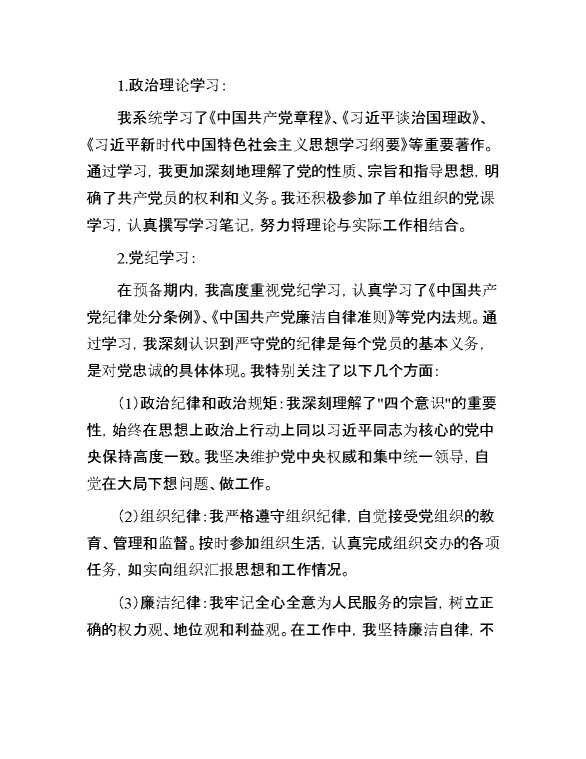 1.政治理论学习：

我系统学习了《中国共产党章程》、《习近平谈治国理政》、《习近平新时代中国特色社会主义思想学习纲要》等重要著作。通过学习，我更加深刻地理解了党的性质、宗旨和指导思想，明确了共产党员的权利和义务。我还积极参加了单位组织的党课学习，认真撰写学习笔记，努力将理论与实际工作相结合。

2.党纪学习：

在预备期内，我高度重视党纪学习，认真学习了《中国共产党纪律处分条例》、《中国共产党廉洁自律准则》等党内法规。通过学习，我深刻认识到严守党的纪律是每个党员的基本义务，是对党忠诚的具体体现。我特别关注了以下几个方面：

(1)政治纪律和政治规矩：我深刻理解了"四个意识"的重要性，始终在思想上政治上行动上同以习近平同志为核心的党中央保持高度一致。我坚决维护党中央权威和集中统一领导，自觉在大局下想问题、做工作。

(2)组织纪律：我严格遵守组织纪律，自觉接受党组织的教育、管理和监督。按时参加组织生活，认真完成组织交办的各项任务，如实向组织汇报思想和工作情况。

(3)廉洁纪律：我牢记全心全意为人民服务的宗旨，树立正确的权力观、地位观和利益观。在工作中，我坚持廉洁自律，不